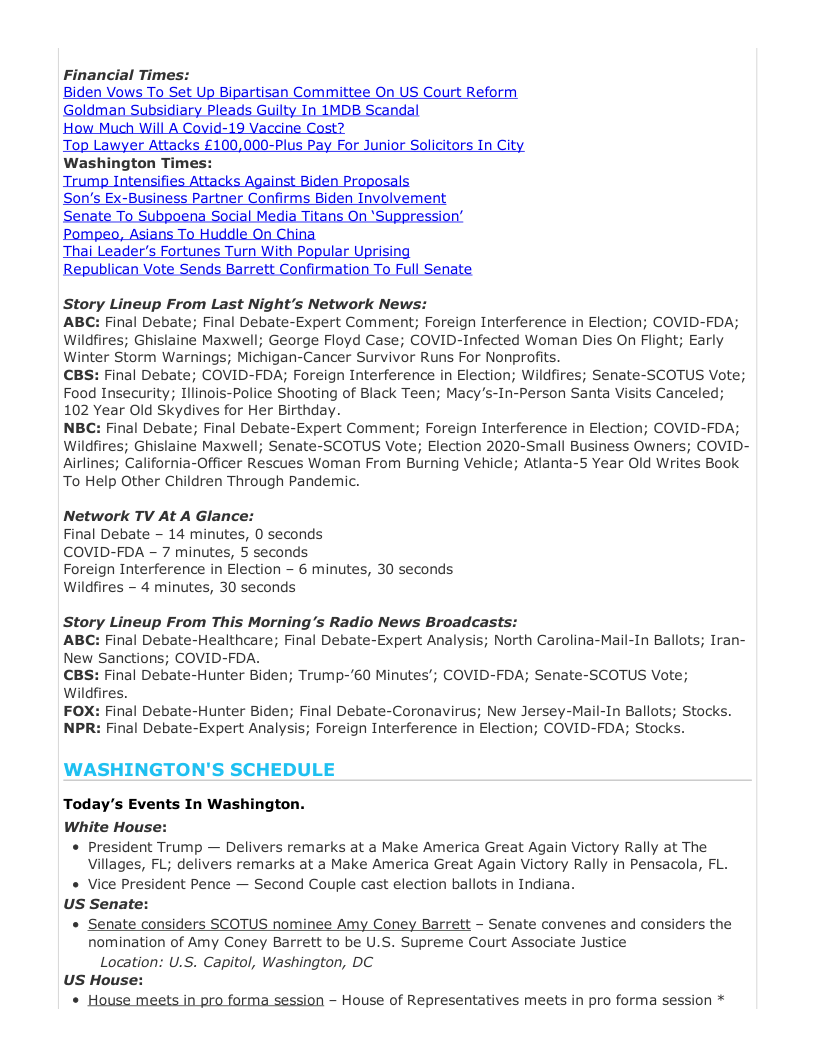 Financial Times:
Biden Vows To Set Up Bipartisan Committee On US Court Reform
Goldman Subsidiary Pleads Guilty In 1MDB Scandal
How Much Will A Covid-19 Vaccine Cost?
Top Lawyer Attacks £100,000-Plus Pay For Junior Solicitors In City
Washington Times:
Trump Intensifies Attacks Against Biden Proposals
Son's Ex-Business Partner Confirms Biden Involvement
Senate To Subpoena Social Media Titans On 'Suppression'
Pompeo, Asians To Huddle On China
Thai Leader's Fortunes Turn With Popular Uprising
Republican Vote Sends Barrett Confirmation To Full Senate

Story Lineup From Last Night's Network News:
ABC: Final Debate; Final Debate-Expert Comment; Foreign Interference in Election; COVID-FDA; Wildfires; Ghislaine Maxwell; George Floyd Case; COVID-Infected Woman Dies On Flight; Early Winter Storm Warnings; Michigan-Cancer Survivor Runs For Nonprofits.
CBS: Final Debate; COVID-FDA; Foreign Interference in Election; Wildfires; Senate-SCOTUS Vote; Food Insecurity; Illinois-Police Shooting of Black Teen; Macy's-In-Person Santa Visits Canceled; 102 Year Old Skydives for Her Birthday.
NBC: Final Debate; Final Debate-Expert Comment; Foreign Interference in Election; COVID-FDA; Wildfires; Ghislaine Maxwell; Senate-SCOTUS Vote; Election 2020-Small Business Owners; COVID-Airlines; California-Officer Rescues Woman From Burning Vehicle; Atlanta-5 Year Old Writes Book To Help Other Children Through Pandemic.

Network TV At A Glance:
Final Debate – 14 minutes, 0 seconds
COVID-FDA – 7 minutes, 5 seconds
Foreign Interference in Election – 6 minutes, 30 seconds
Wildfires – 4 minutes, 30 seconds

Story Lineup From This Morning's Radio News Broadcasts:
ABC: Final Debate-Healthcare; Final Debate-Expert Analysis; North Carolina-Mail-In Ballots; Iran-New Sanctions; COVID-FDA.
CBS: Final Debate-Hunter Biden; Trump-'60 Minutes'; COVID-FDA; Senate-SCOTUS Vote; Wildfires.
FOX: Final Debate-Hunter Biden; Final Debate-Coronavirus; New Jersey-Mail-In Ballots; Stocks.
NPR: Final Debate-Expert Analysis; Foreign Interference in Election; COVID-FDA; Stocks.

WASHINGTON'S SCHEDULE

Today's Events In Washington.
White House:
• President Trump — Delivers remarks at a Make America Great Again Victory Rally at The Villages, FL; delivers remarks at a Make America Great Again Victory Rally in Pensacola, FL.
• Vice President Pence — Second Couple cast election ballots in Indiana.
US Senate:
• Senate considers SCOTUS nominee Amy Coney Barrett – Senate convenes and considers the nomination of Amy Coney Barrett to be U.S. Supreme Court Associate Justice
Location: U.S. Capitol, Washington, DC
US House:
• House meets in pro forma session – House of Representatives meets in pro forma session *